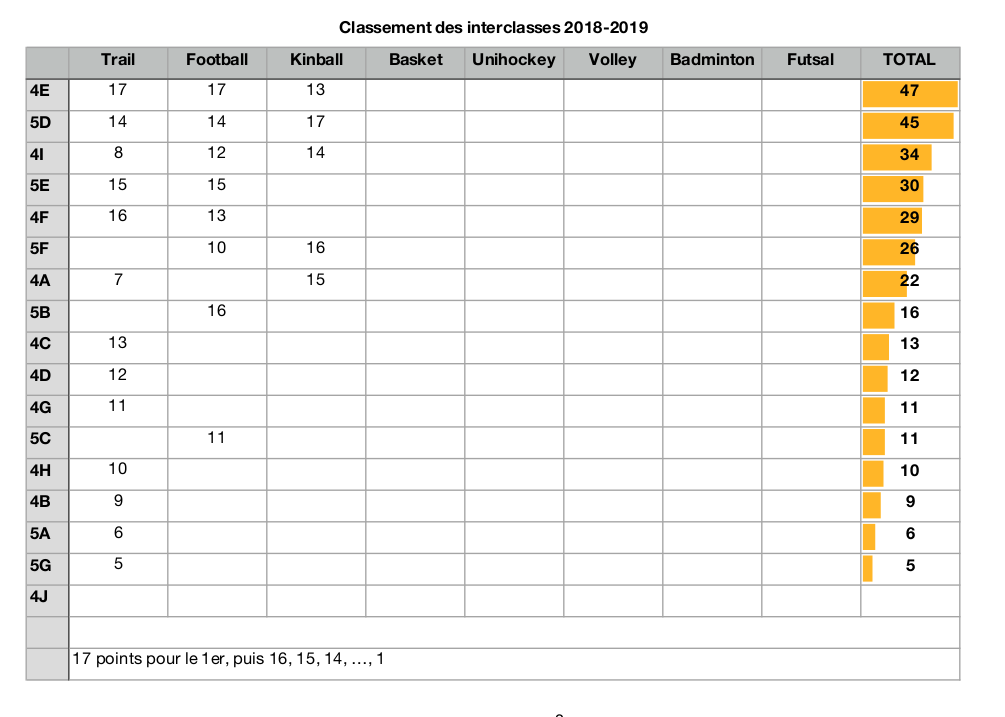 Classement des interclasses 2018-2019

| | Trail | Football | Kinball | Basket | Unihockey | Volley | Badminton | Futsal | TOTAL |
|---|---|---|---|---|---|---|---|---|---|
| 4E | 17 | 17 | 13 | | | | | | 47 |
| 5D | 14 | 14 | 17 | | | | | | 45 |
| 4I | 8 | 12 | 14 | | | | | | 34 |
| 5E | 15 | 15 | | | | | | | 30 |
| 4F | 16 | 13 | | | | | | | 29 |
| 5F | | 10 | 16 | | | | | | 26 |
| 4A | 7 | | 15 | | | | | | 22 |
| 5B | | 16 | | | | | | | 16 |
| 4C | 13 | | | | | | | | 13 |
| 4D | 12 | | | | | | | | 12 |
| 4G | 11 | | | | | | | | 11 |
| 5C | | 11 | | | | | | | 11 |
| 4H | 10 | | | | | | | | 10 |
| 4B | 9 | | | | | | | | 9 |
| 5A | 6 | | | | | | | | 6 |
| 5G | 5 | | | | | | | | 5 |
| 4J | | | | | | | | | |

17 points pour le 1er, puis 16, 15, 14, …, 1